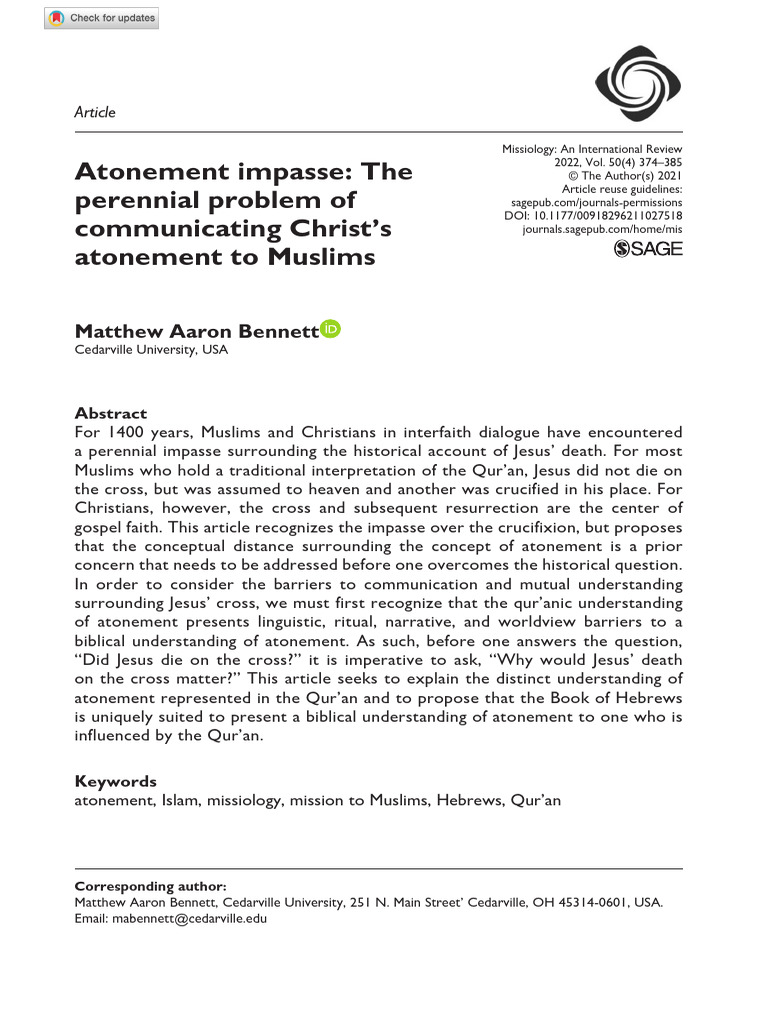 Check for updates

Article

Atonement impasse: The perennial problem of communicating Christ's atonement to Muslims

Missiology: An International Review
2022, Vol. 50(4) 374–385
© The Author(s) 2021
Article reuse guidelines:
sagepub.com/journals-permissions
DOI: 10.1177/00918296211027518
journals.sagepub.com/home/mis
SAGE

Matthew Aaron Bennett
Cedarville University, USA

Abstract
For 1400 years, Muslims and Christians in interfaith dialogue have encountered a perennial impasse surrounding the historical account of Jesus' death. For most Muslims who hold a traditional interpretation of the Qur'an, Jesus did not die on the cross, but was assumed to heaven and another was crucified in his place. For Christians, however, the cross and subsequent resurrection are the center of gospel faith. This article recognizes the impasse over the crucifixion, but proposes that the conceptual distance surrounding the concept of atonement is a prior concern that needs to be addressed before one overcomes the historical question. In order to consider the barriers to communication and mutual understanding surrounding Jesus' cross, we must first recognize that the qur'anic understanding of atonement presents linguistic, ritual, narrative, and worldview barriers to a biblical understanding of atonement. As such, before one answers the question, "Did Jesus die on the cross?" it is imperative to ask, "Why would Jesus' death on the cross matter?" This article seeks to explain the distinct understanding of atonement represented in the Qur'an and to propose that the Book of Hebrews is uniquely suited to present a biblical understanding of atonement to one who is influenced by the Qur'an.

Keywords
atonement, Islam, missiology, mission to Muslims, Hebrews, Qur'an

Corresponding author:
Matthew Aaron Bennett, Cedarville University, 251 N. Main Street' Cedarville, OH 45314-0601, USA.
Email: mabennett@cedarville.edu